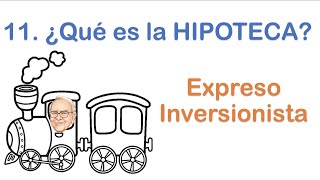 11. ¿Qué es la HIPOTECA?

Expreso Inversionista